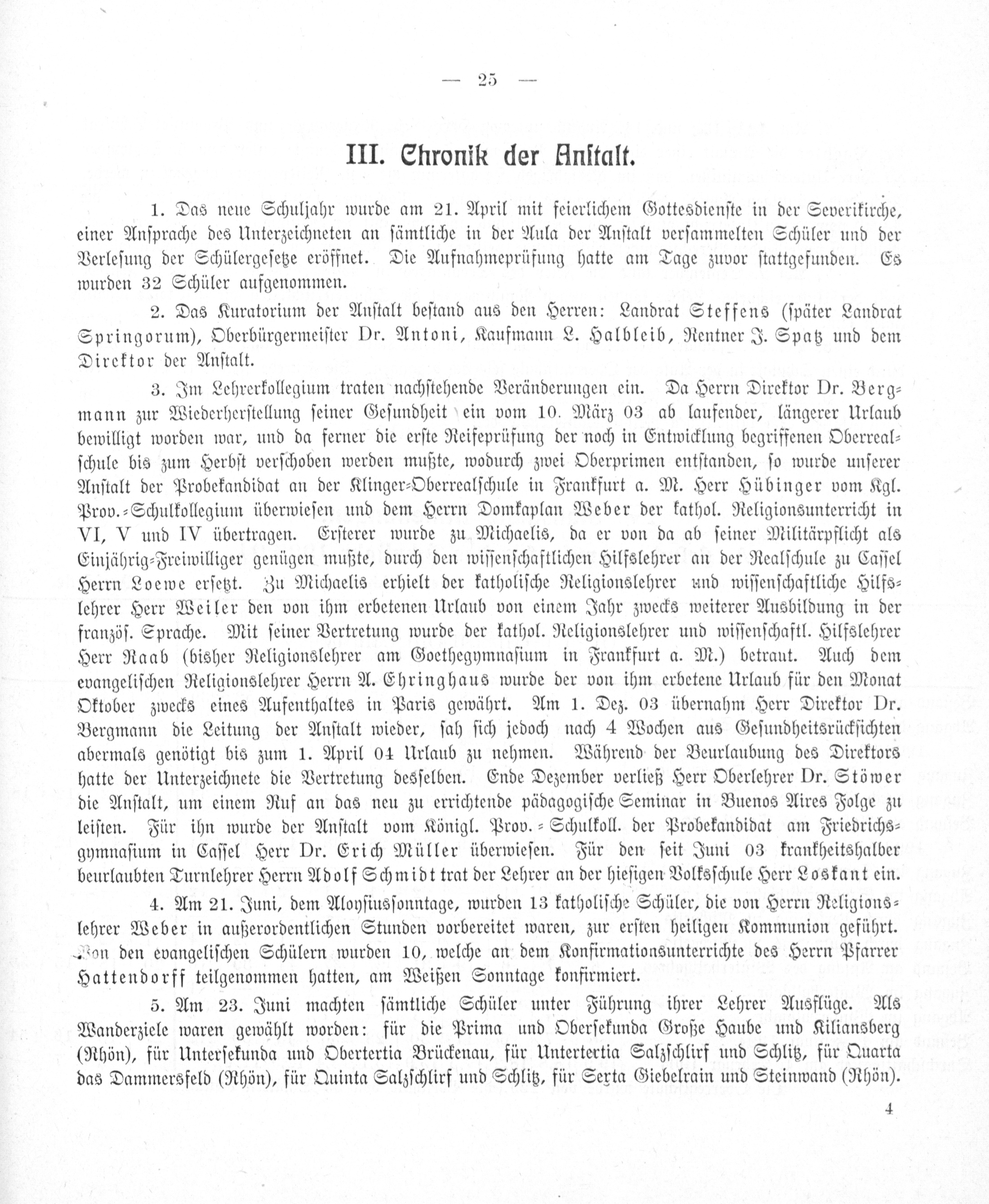 — 25 —

III. Chronik der Anstalt.

1. Das neue Schuljahr wurde am 21. April mit feierlichem Gottesdienste in der Severikirche, einer Ansprache des Unterzeichneten an sämtliche in der Aula der Anstalt versammelten Schüler und der Verlesung der Schülergesetze eröffnet. Die Aufnahmeprüfung hatte am Tage zuvor stattgefunden. Es wurden 32 Schüler aufgenommen.

2. Das Kuratorium der Anstalt bestand aus den Herren: Landrat Steffens (später Landrat Springorum), Oberbürgermeister Dr. Antoni, Kaufmann L. Halbleib, Rentner J. Spatz und dem Direktor der Anstalt.

3. Im Lehrerkollegium traten nachstehende Veränderungen ein. Da Herrn Direktor Dr. Bergmann zur Wiederherstellung seiner Gesundheit ein vom 10. März 03 ab laufender, längerer Urlaub bewilligt worden war, und da ferner die erste Reifeprüfung der noch in Entwicklung begriffenen Oberrealschule bis zum Herbst verschoben werden mußte, wodurch zwei Oberprimen entstanden, so wurde unserer Anstalt der Probekandidat an der Klinger-Oberrealschule in Frankfurt a. M. Herr Hübinger vom Kgl. Prov.-Schulkollegium überwiesen und dem Herrn Domkaplan Weber der kathol. Religionsunterricht in VI, V und IV übertragen. Ersterer wurde zu Michaelis, da er von da ab seiner Militärpflicht als Einjährig-Freiwilliger genügen mußte, durch den wissenschaftlichen Hilfslehrer an der Realschule zu Cassel Herrn Loewe ersetzt. Zu Michaelis erhielt der katholische Religionslehrer und wissenschaftliche Hilfslehrer Herr Weiler den von ihm erbetenen Urlaub von einem Jahr zwecks weiterer Ausbildung in der französ. Sprache. Mit seiner Vertretung wurde der kathol. Religionslehrer und wissenschaftl. Hilfslehrer Herr Raab (bisher Religionslehrer am Goethegymnasium in Frankfurt a. M.) betraut. Auch dem evangelischen Religionslehrer Herrn A. Ehringhaus wurde der von ihm erbetene Urlaub für den Monat Oktober zwecks eines Aufenthaltes in Paris gewährt. Am 1. Dez. 03 übernahm Herr Direktor Dr. Bergmann die Leitung der Anstalt wieder, sah sich jedoch nach 4 Wochen aus Gesundheitsrücksichten abermals genötigt bis zum 1. April 04 Urlaub zu nehmen. Während der Beurlaubung des Direktors hatte der Unterzeichnete die Vertretung desselben. Ende Dezember verließ Herr Oberlehrer Dr. Stöwer die Anstalt, um einem Ruf an das neu zu errichtende pädagogische Seminar in Buenos Aires Folge zu leisten. Für ihn wurde der Anstalt vom Königl. Prov.-Schulkoll. der Probekandidat am Friedrichsgymnasium in Cassel Herr Dr. Erich Müller überwiesen. Für den seit Juni 03 krankheitshalber beurlaubten Turnlehrer Herrn Adolf Schmidt trat der Lehrer an der hiesigen Volksschule Herr Loskant ein.

4. Am 21. Juni, dem Aloysiussonntage, wurden 13 katholische Schüler, die von Herrn Religionslehrer Weber in außerordentlichen Stunden vorbereitet waren, zur ersten heiligen Kommunion geführt. Von den evangelischen Schülern wurden 10, welche an dem Konfirmationsunterrichte des Herrn Pfarrer Hattendorff teilgenommen hatten, am Weißen Sonntage konfirmiert.

5. Am 23. Juni machten sämtliche Schüler unter Führung ihrer Lehrer Ausflüge. Als Wanderziele waren gewählt worden: für die Prima und Obersekunda Große Haube und Kiliansberg (Rhön), für Untersekunda und Obertertia Brückenau, für Untertertia Salzschlirf und Schlitz, für Quarta das Dammersfeld (Rhön), für Quinta Salzschlirf und Schlitz, für Sexta Giebelrain und Steinwand (Rhön).

4